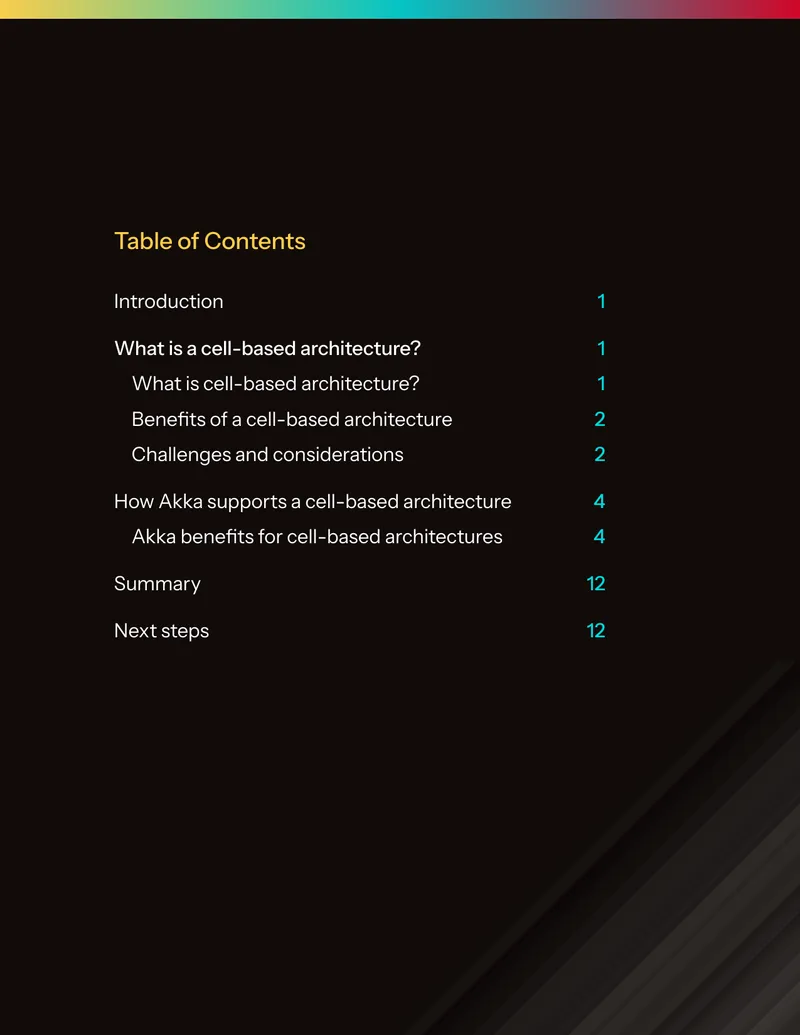 Table of Contents

Introduction 1

What is a cell-based architecture? 1

What is cell-based architecture? 1

Benefits of a cell-based architecture 2

Challenges and considerations 2

How Akka supports a cell-based architecture 4

Akka benefits for cell-based architectures 4

Summary 12

Next steps 12